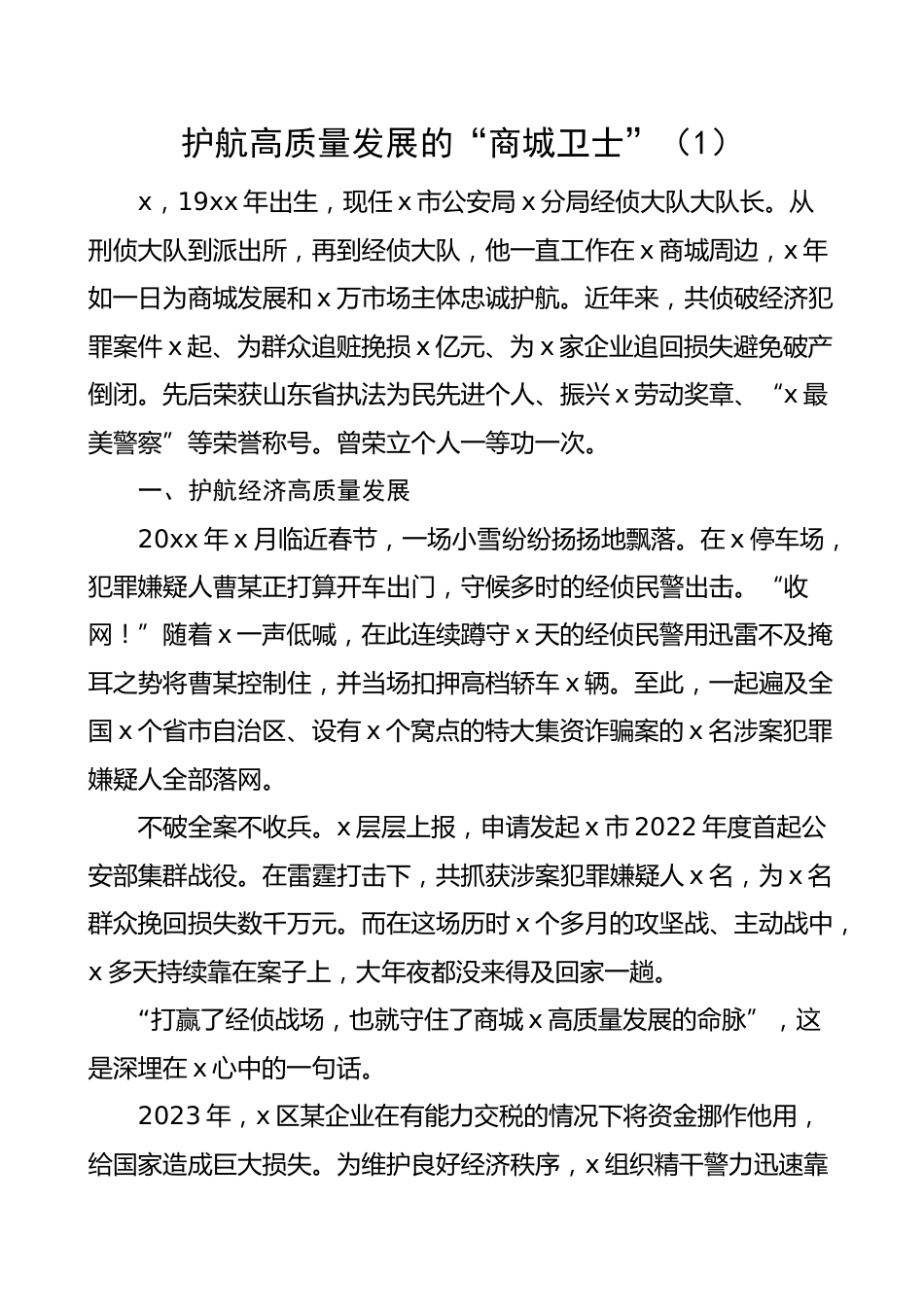 护航高质量发展的“商城卫士”（1）

x，19xx年出生，现任x市公安局x分局经侦大队大队长。从刑侦大队到派出所，再到经侦大队，他一直工作在x商城周边，x年如一日为商城发展和x万市场主体忠诚护航。近年来，共侦破经济犯罪案件x起、为群众追赃挽损x亿元、为x家企业追回损失避免破产倒闭。先后荣获山东省执法为民先进个人、振兴x劳动奖章、“x最美警察”等荣誉称号。曾荣立个人一等功一次。

一、护航经济高质量发展

20xx年x月临近春节，一场小雪纷纷扬扬地飘落。在x停车场，犯罪嫌疑人曹某正打算开车出门，守候多时的经侦民警出击。“收网！”随着x一声低喊，在此连续蹲守x天的经侦民警用迅雷不及掩耳之势将曹某控制住，并当场扣押高档轿车x辆。至此，一起遍及全国x个省市自治区、设有x个窝点的特大集资诈骗案的x名涉案犯罪嫌疑人全部落网。

不破全案不收兵。x层层上报，申请发起x市2022年度首起公安部集群战役。在雷霆打击下，共抓获涉案犯罪嫌疑人x名，为x名群众挽回损失数千万元。而在这场历时x个多月的攻坚战、主动战中，x多天持续靠在案子上，大年夜都没来得及回家一趟。

“打赢了经侦战场，也就守住了商城x高质量发展的命脉”，这是深埋在x心中的一句话。

2023年，x区某企业在有能力交税的情况下将资金挪作他用，给国家造成巨大损失。为维护良好经济秩序，x组织精干警力迅速靠